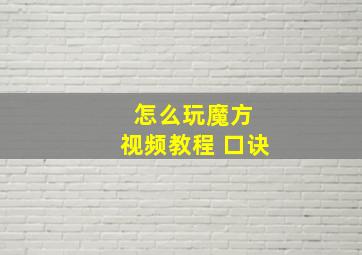 怎么玩魔方
视频教程 口诀